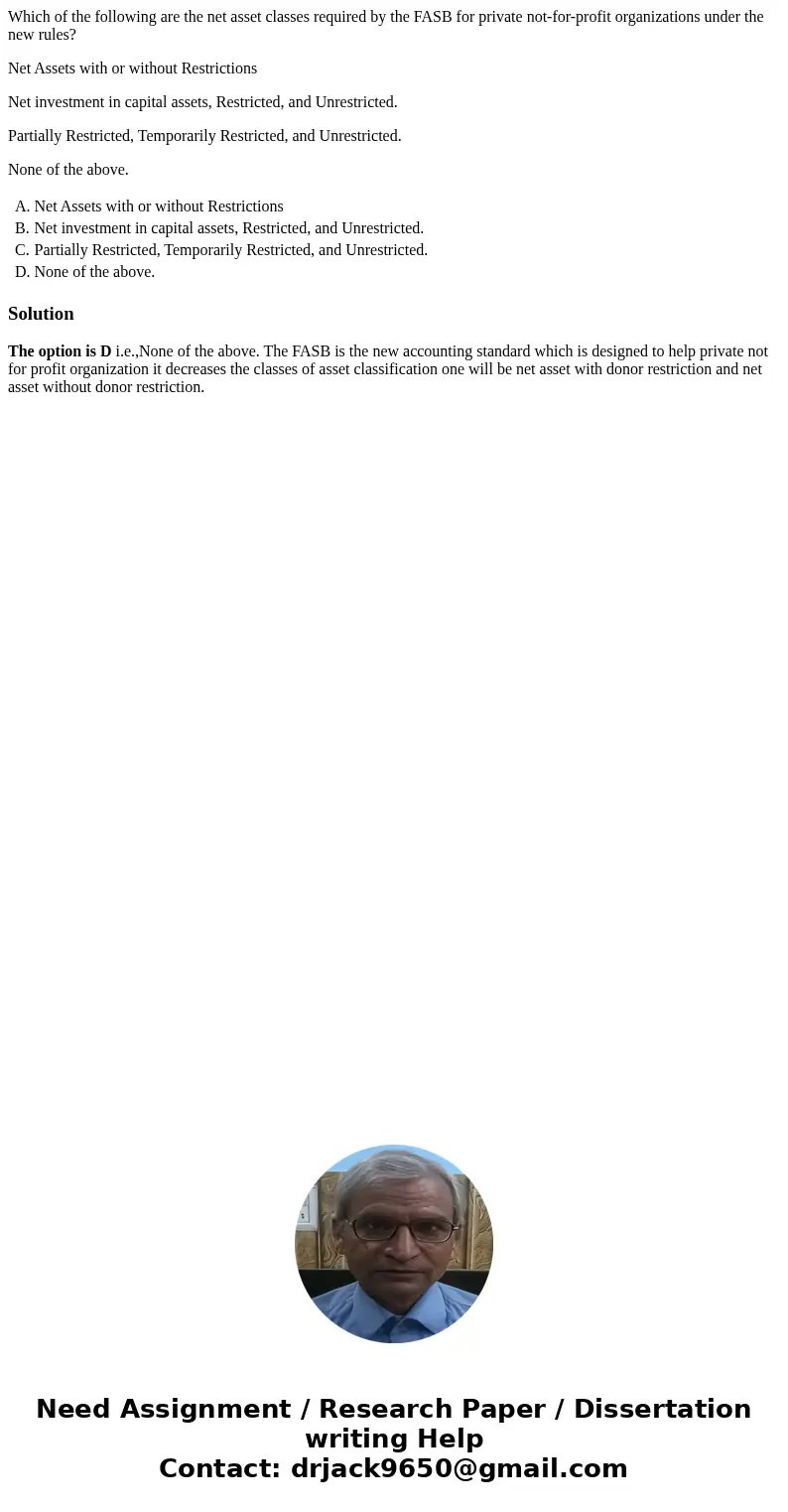 Which of the following are the net asset classes required by the FASB for private not-for-profit organizations under the new rules?

Net Assets with or without Restrictions

Net investment in capital assets, Restricted, and Unrestricted.

Partially Restricted, Temporarily Restricted, and Unrestricted.

None of the above.

A. Net Assets with or without Restrictions
B. Net investment in capital assets, Restricted, and Unrestricted.
C. Partially Restricted, Temporarily Restricted, and Unrestricted.
D. None of the above.

Solution

The option is D i.e.,None of the above. The FASB is the new accounting standard which is designed to help private not for profit organization it decreases the classes of asset classification one will be net asset with donor restriction and net asset without donor restriction.

Need Assignment / Research Paper / Dissertation writing Help
Contact: drjack9650@gmail.com